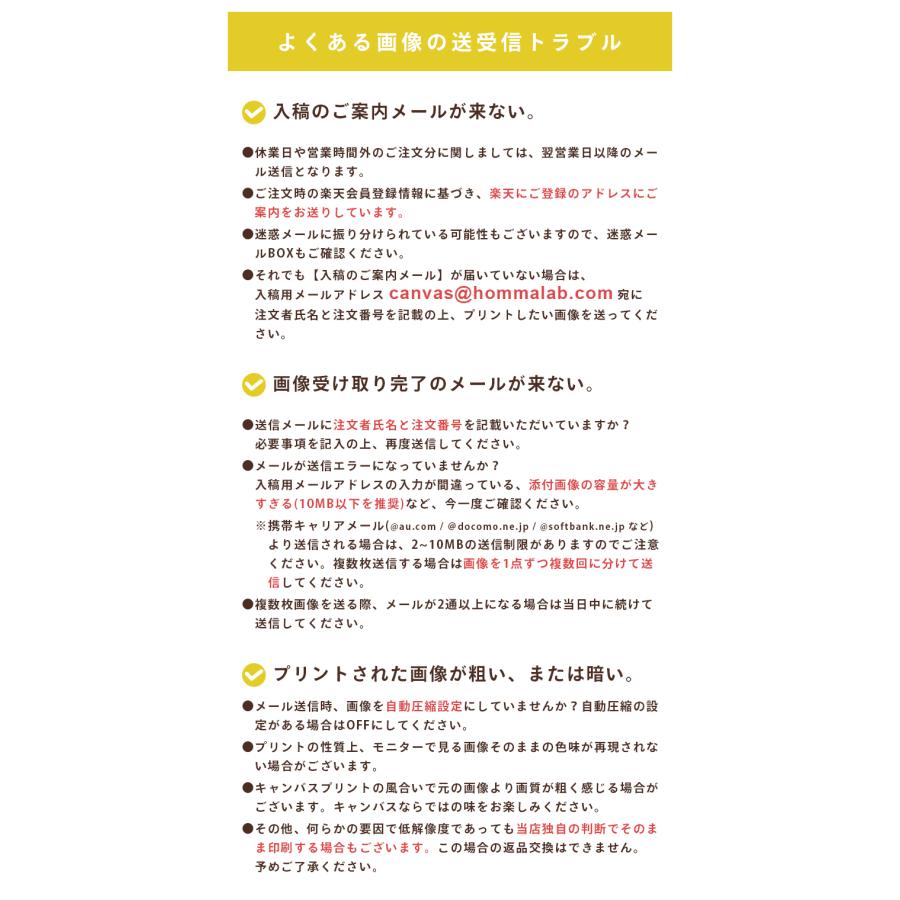 よくある画像の送受信トラブル

入稿のご案内メールが来ない。

●休業日や営業時間外のご注文分に関しましては、翌営業日以降のメール送信となります。

●ご注文時の楽天会員登録情報に基づき、楽天にご登録のアドレスにご案内をお送りしています。

●迷惑メールに振り分けられている可能性もございますので、迷惑メールBOXもご確認ください。

●それでも【入稿のご案内メール】が届いていない場合は、入稿用メールアドレス canvas@hommalab.com 宛に注文者氏名と注文番号を記載の上、プリントしたい画像を送ってください。

画像受け取り完了のメールが来ない。

●送信メールに注文者氏名と注文番号を記載いただいていますか？必要事項を記入の上、再度送信してください。

●メールが送信エラーになっていませんか？入稿用メールアドレスの入力が間違っている、添付画像の容量が大きすぎる(10MB以下を推奨)など、今一度ご確認ください。

※携帯キャリアメール(@au.com / @docomo.ne.jp / @softbank.ne.jp など)より送信される場合は、2~10MBの送信制限がありますのでご注意ください。複数枚送信する場合は画像を1点ずつ複数回に分けて送信してください。

●複数枚画像を送る際、メールが2通以上になる場合は当日中に続けて送信してください。

プリントされた画像が粗い、または暗い。

●メール送信時、画像を自動圧縮設定にしていませんか？自動圧縮の設定がある場合はOFFにしてください。

●プリントの性質上、モニターで見る画像そのままの色味が再現されない場合がございます。

●キャンバスプリントの風合いで元の画像より画質が粗く感じる場合がございます。キャンバスならではの味をお楽しみください。

●その他、何らかの要因で低解像度であっても当店独自の判断でそのまま印刷する場合もございます。この場合の返品交換はできません。予めご了承ください。